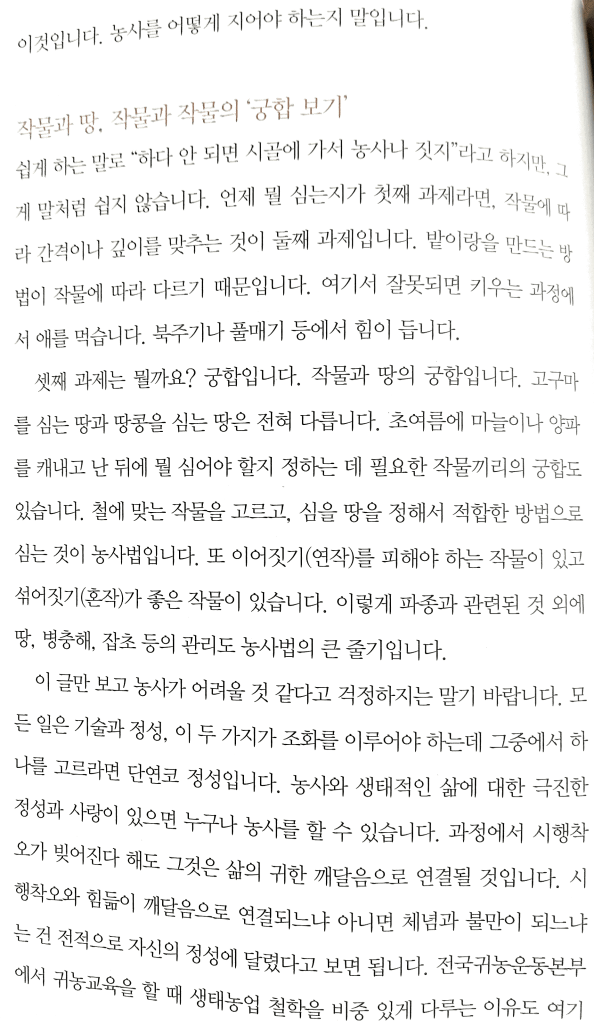 이것입니다. 농사를 어떻게 지어야 하는지 말입니다.

작물과 땅, 작물과 작물의 '궁합 보기'

쉽게 하는 말로 "하다 안 되면 시골에 가서 농사나 짓지"라고 하지만, 그게 말처럼 쉽지 않습니다. 언제 뭘 심는지가 첫째 과제라면, 작물에 따라 간격이나 깊이를 맞추는 것이 둘째 과제입니다. 밭이랑을 만드는 방법이 작물에 따라 다르기 때문입니다. 여기서 잘못되면 키우는 과정에서 애를 먹습니다. 북주기나 풀매기 등에서 힘이 듭니다.

셋째 과제는 뭘까요? 궁합입니다. 작물과 땅의 궁합입니다. 고구마를 심는 땅과 땅콩을 심는 땅은 전혀 다릅니다. 초여름에 마늘이나 양파를 캐내고 난 뒤에 뭘 심어야 할지 정하는 데 필요한 작물끼리의 궁합도 있습니다. 철에 맞는 작물을 고르고, 심을 땅을 정해서 적합한 방법으로 심는 것이 농사법입니다. 또 이어짓기(연작)를 피해야 하는 작물이 있고 섞어짓기(혼작)가 좋은 작물이 있습니다. 이렇게 파종과 관련된 것 외에 땅, 병충해, 잡초 등의 관리도 농사법의 큰 줄기입니다.

이 글만 보고 농사가 어려울 것 같다고 걱정하지는 말기 바랍니다. 모든 일은 기술과 정성, 이 두 가지가 조화를 이루어야 하는데 그중에서 하나를 고르라면 단연코 정성입니다. 농사와 생태적인 삶에 대한 극진한 정성과 사랑이 있으면 누구나 농사를 할 수 있습니다. 과정에서 시행착오가 빚어진다 해도 그것은 삶의 귀한 깨달음으로 연결될 것입니다. 시행착오와 힘듦이 깨달음으로 연결되느냐 아니면 체념과 불만이 되느냐는 건 전적으로 자신의 정성에 달렸다고 보면 됩니다. 전국귀농운동본부에서 귀농교육을 할 때 생태농업 철학을 비중 있게 다루는 이유도 여기